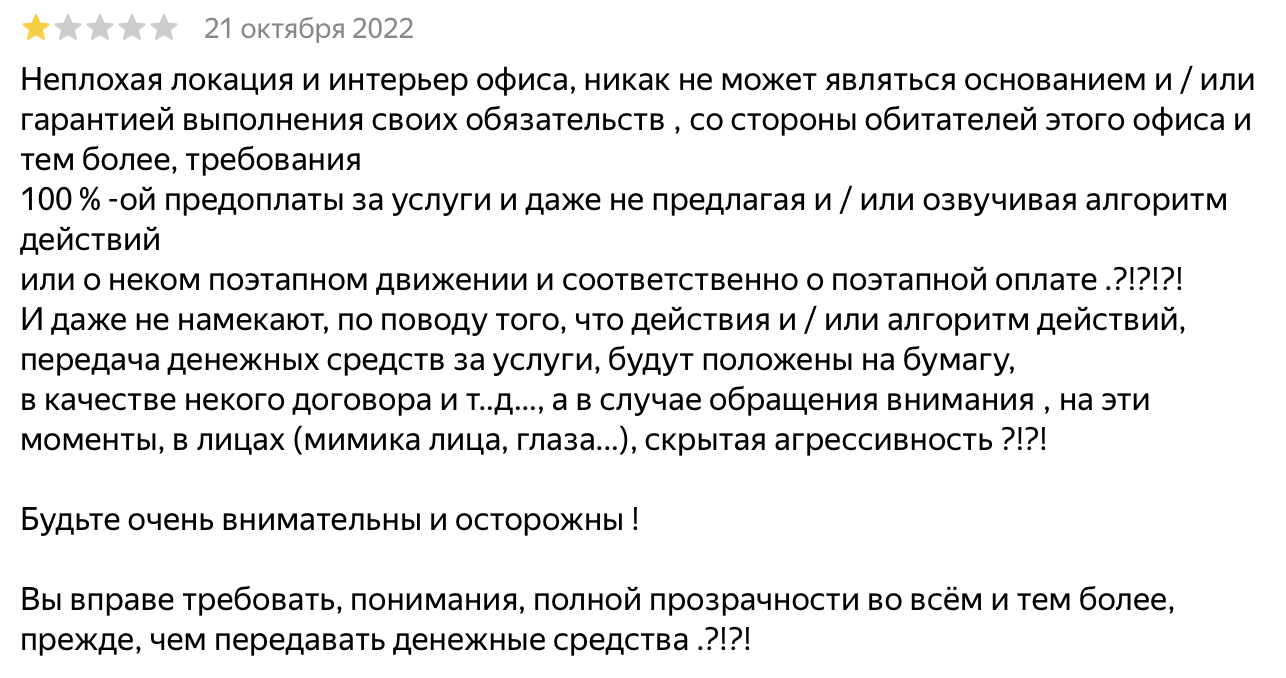 21 октября 2022

Неплохая локация и интерьер офиса, никак не может являться основанием и / или гарантией выполнения своих обязательств , со стороны обитателей этого офиса и тем более, требования
100 % -ой предоплаты за услуги и даже не предлагая и / или озвучивая алгоритм действий
или о неком поэтапном движении и соответственно о поэтапной оплате .?!?!?!
И даже не намекают, по поводу того, что действия и / или алгоритм действий, передача денежных средств за услуги, будут положены на бумагу,
в качестве некого договора и т..д..., а в случае обращения внимания , на эти моменты, в лицах (мимика лица, глаза...), скрытая агрессивность ?!?!

Будьте очень внимательны и осторожны !

Вы вправе требовать, понимания, полной прозрачности во всём и тем более, прежде, чем передавать денежные средства .?!?!